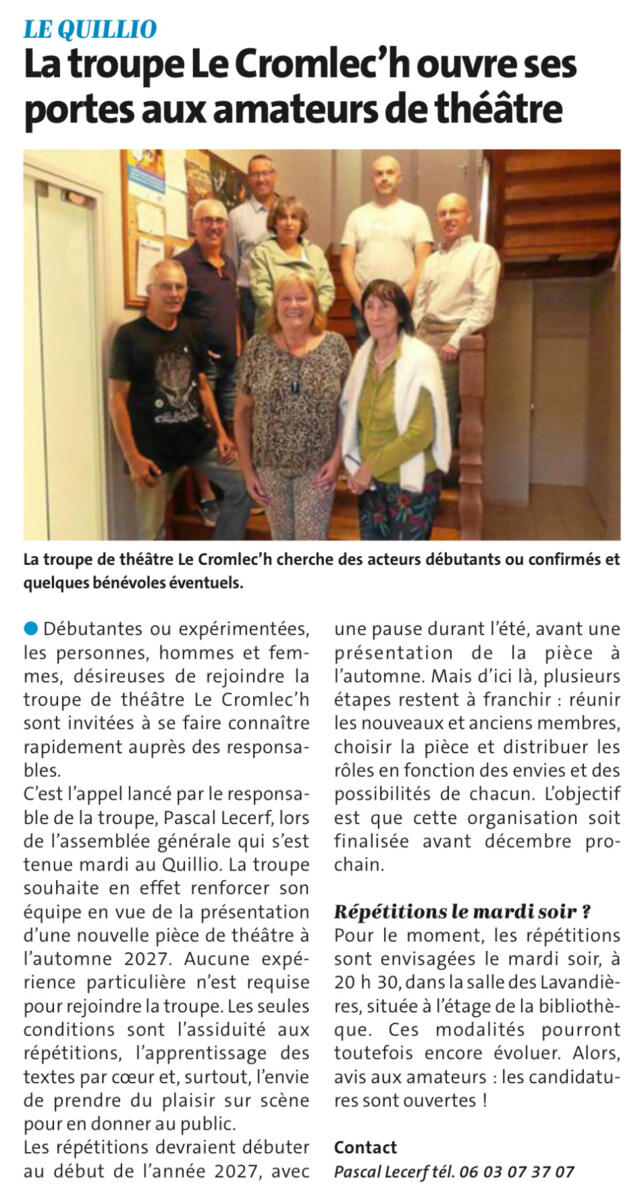 LE QUILLIO

La troupe Le Cromlec'h ouvre ses portes aux amateurs de théâtre

La troupe de théâtre Le Cromlec'h cherche des acteurs débutants ou confirmés et quelques bénévoles éventuels.

Débutantes ou expérimentées, les personnes, hommes et femmes, désireuses de rejoindre la troupe de théâtre Le Cromlec'h sont invitées à se faire connaître rapidement auprès des responsables.

C'est l'appel lancé par le responsable de la troupe, Pascal Lecerf, lors de l'assemblée générale qui s'est tenue mardi au Quillio. La troupe souhaite en effet renforcer son équipe en vue de la présentation d'une nouvelle pièce de théâtre à l'automne 2027. Aucune expérience particulière n'est requise pour rejoindre la troupe. Les seules conditions sont l'assiduité aux répétitions, l'apprentissage des textes par cœur et, surtout, l'envie de prendre du plaisir sur scène pour en donner au public.

Les répétitions devraient débuter au début de l'année 2027, avec une pause durant l'été, avant une présentation de la pièce à l'automne. Mais d'ici là, plusieurs étapes restent à franchir : réunir les nouveaux et anciens membres, choisir la pièce et distribuer les rôles en fonction des envies et des possibilités de chacun. L'objectif est que cette organisation soit finalisée avant décembre prochain.

Répétitions le mardi soir ?

Pour le moment, les répétitions sont envisagées le mardi soir, à 20 h 30, dans la salle des Lavandières, située à l'étage de la bibliothèque. Ces modalités pourront toutefois encore évoluer. Alors, avis aux amateurs : les candidatures sont ouvertes !

Contact

Pascal Lecerf tél. 06 03 07 37 07